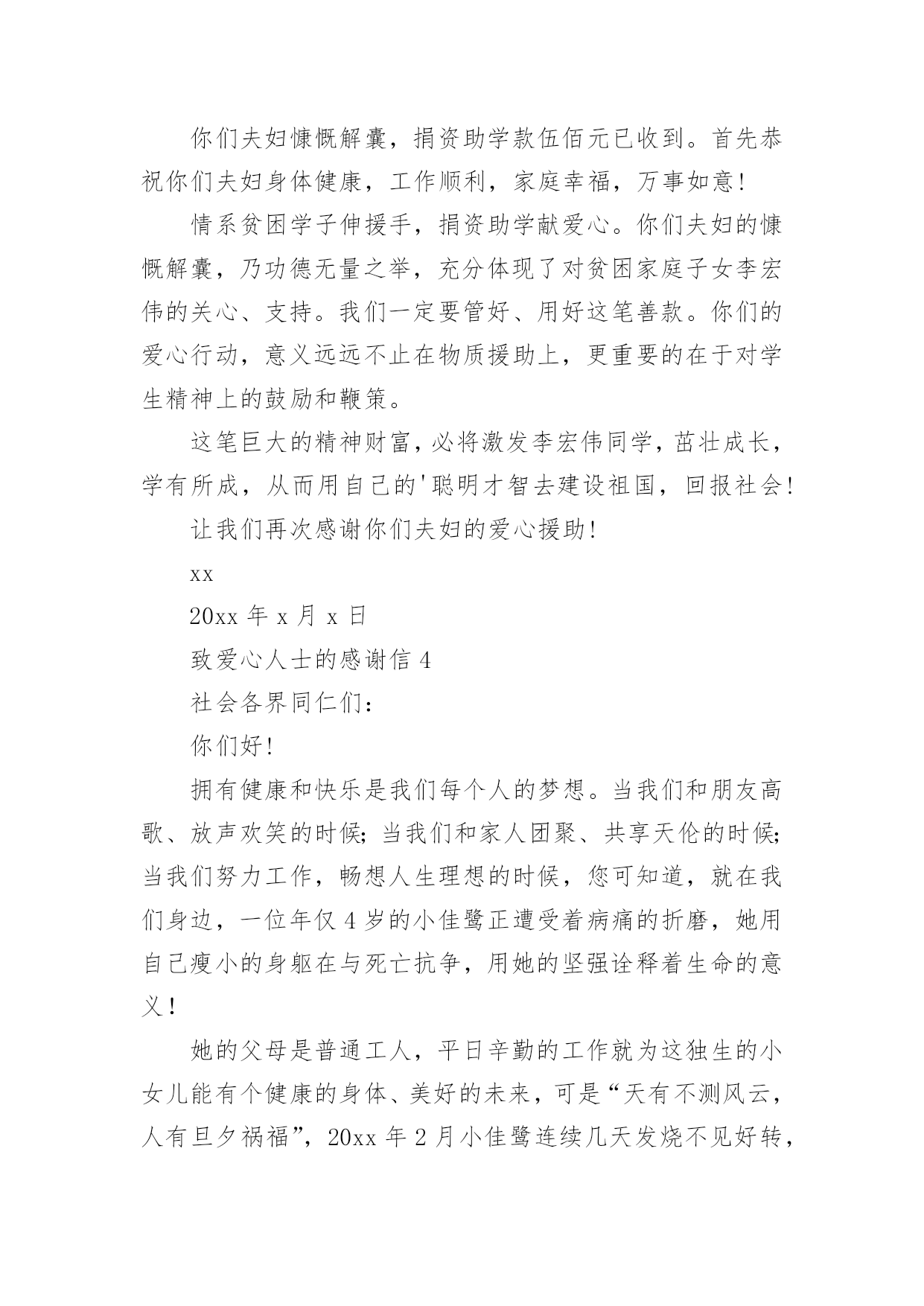 你们夫妇慷慨解囊，捐资助学款伍佰元已收到。首先恭祝你们夫妇身体健康，工作顺利，家庭幸福，万事如意！

情系贫困学子伸援手，捐资助学献爱心。你们夫妇的慷慨解囊，乃功德无量之举，充分体现了对贫困家庭子女李宏伟的关心、支持。我们一定要管好、用好这笔善款。你们的爱心行动，意义远远不止在物质援助上，更重要的在于对学生精神上的鼓励和鞭策。

这笔巨大的精神财富，必将激发李宏伟同学，茁壮成长，学有所成，从而用自己的'聪明才智去建设祖国，回报社会！

让我们再次感谢你们夫妇的爱心援助！

xx

20xx 年 x 月 x 日

致爱心人士的感谢信 4

社会各界同仁们：

你们好！

拥有健康和快乐是我们每个人的梦想。当我们和朋友高歌、放声欢笑的时候；当我们和家人团聚、共享天伦的时候；当我们努力工作，畅想人生理想的时候，您可知道，就在我们身边，一位年仅 4 岁的小佳鹭正遭受着病痛的折磨，她用自己瘦小的身躯在与死亡抗争，用她的坚强诠释着生命的意义！

她的父母是普通工人，平日辛勤的工作就为这独生的小女儿能有个健康的身体、美好的未来，可是“天有不测风云，人有旦夕祸福”，20xx 年 2 月小佳鹭连续几天发烧不见好转，